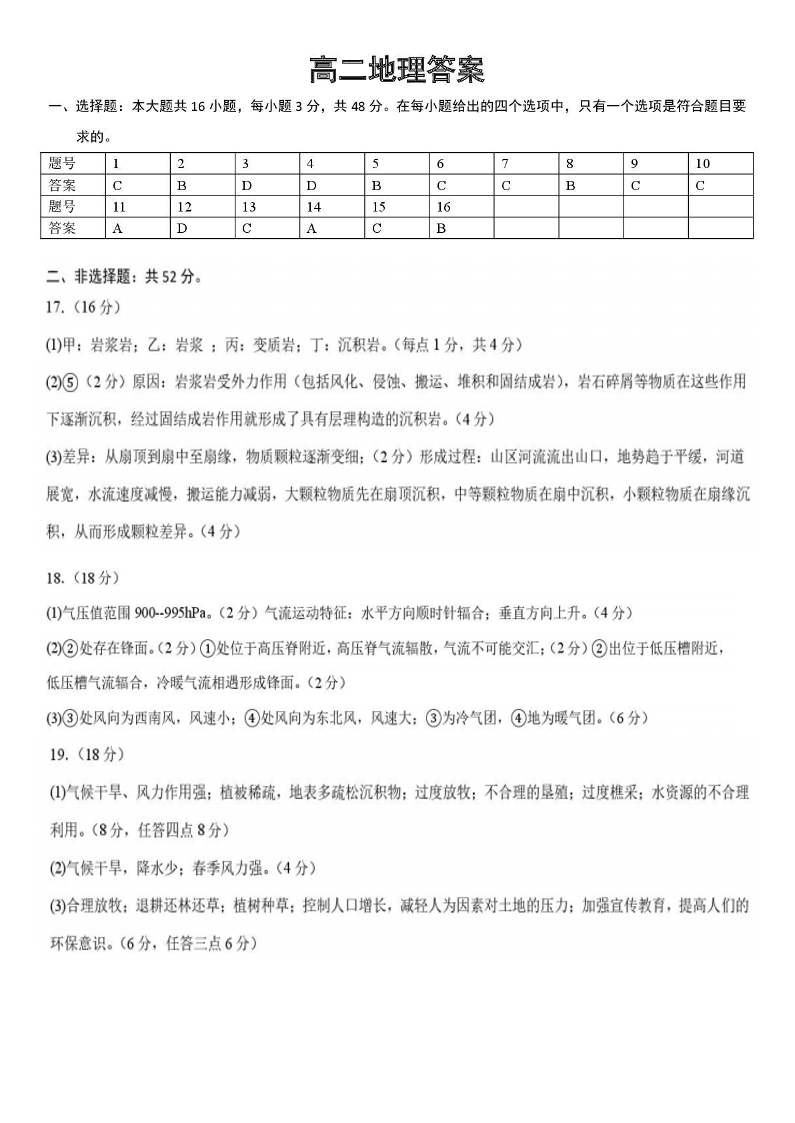 高二地理答案

一、选择题：本大题共 16 小题，每小题 3 分，共 48 分。在每小题给出的四个选项中，只有一个选项是符合题目要求的。

| 题号 | 1 | 2 | 3 | 4 | 5 | 6 | 7 | 8 | 9 | 10 |
|---|---|---|---|---|---|---|---|---|---|---|
| 答案 | C | B | D | D | B | C | C | B | C | C |
| 题号 | 11 | 12 | 13 | 14 | 15 | 16 | | | | |
| 答案 | A | D | C | A | C | B | | | | |

二、非选择题：共 52 分。

17.（16 分）

(1)甲：岩浆岩；乙：岩浆 ；丙：变质岩；丁：沉积岩。（每点 1 分，共 4 分）

(2)⑤（2 分）原因：岩浆岩受外力作用（包括风化、侵蚀、搬运、堆积和固结成岩），岩石碎屑等物质在这些作用下逐渐沉积，经过固结成岩作用就形成了具有层理构造的沉积岩。（4 分）

(3)差异：从扇顶到扇中至扇缘，物质颗粒逐渐变细；（2 分）形成过程：山区河流流出山口，地势趋于平缓，河道展宽，水流速度减慢，搬运能力减弱，大颗粒物质先在扇顶沉积，中等颗粒物质在扇中沉积，小颗粒物质在扇缘沉积，从而形成颗粒差异。（4 分）

18.（18 分）

(1)气压值范围 900--995hPa。（2 分）气流运动特征：水平方向顺时针辐合；垂直方向上升。（4 分）

(2)②处存在锋面。（2 分）①处位于高压脊附近，高压脊气流辐散，气流不可能交汇；（2 分）②出位于低压槽附近，低压槽气流辐合，冷暖气流相遇形成锋面。（2 分）

(3)③处风向为西南风，风速小；④处风向为东北风，风速大；③为冷气团，④地为暖气团。（6 分）

19.（18 分）

(1)气候干旱、风力作用强；植被稀疏，地表多疏松沉积物；过度放牧；不合理的垦殖；过度樵采；水资源的不合理利用。（8 分，任答四点 8 分）

(2)气候干旱，降水少；春季风力强。（4 分）

(3)合理放牧；退耕还林还草；植树种草；控制人口增长，减轻人为因素对土地的压力；加强宣传教育，提高人们的环保意识。（6 分，任答三点 6 分）